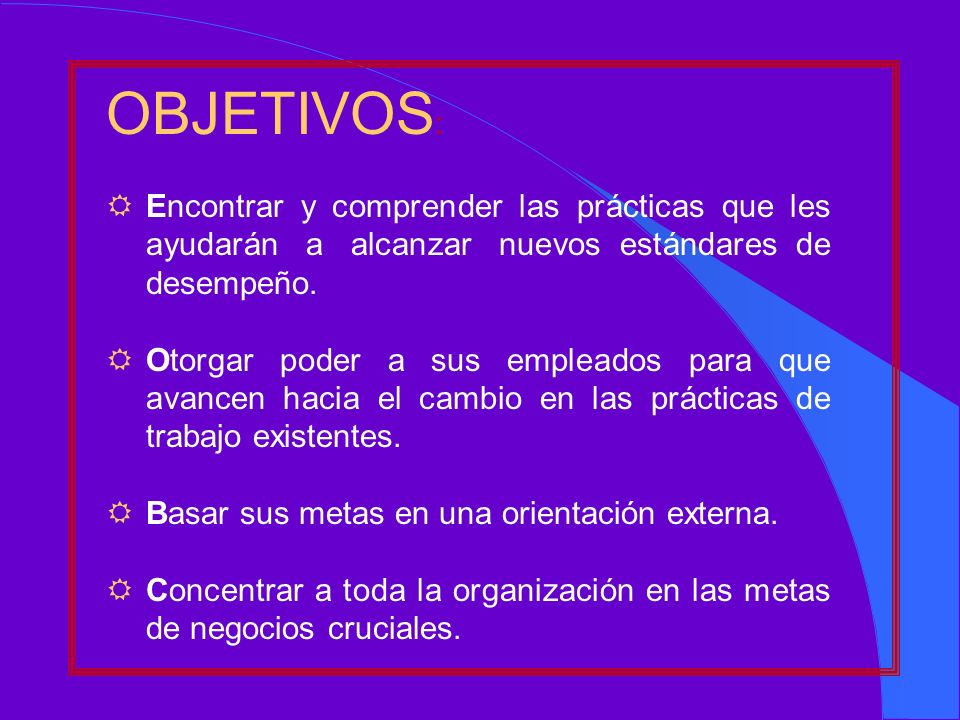 OBJETIVOS:

Encontrar y comprender las prácticas que les ayudarán a alcanzar nuevos estándares de desempeño.

Otorgar poder a sus empleados para que avancen hacia el cambio en las prácticas de trabajo existentes.

Basar sus metas en una orientación externa.

Concentrar a toda la organización en las metas de negocios cruciales.